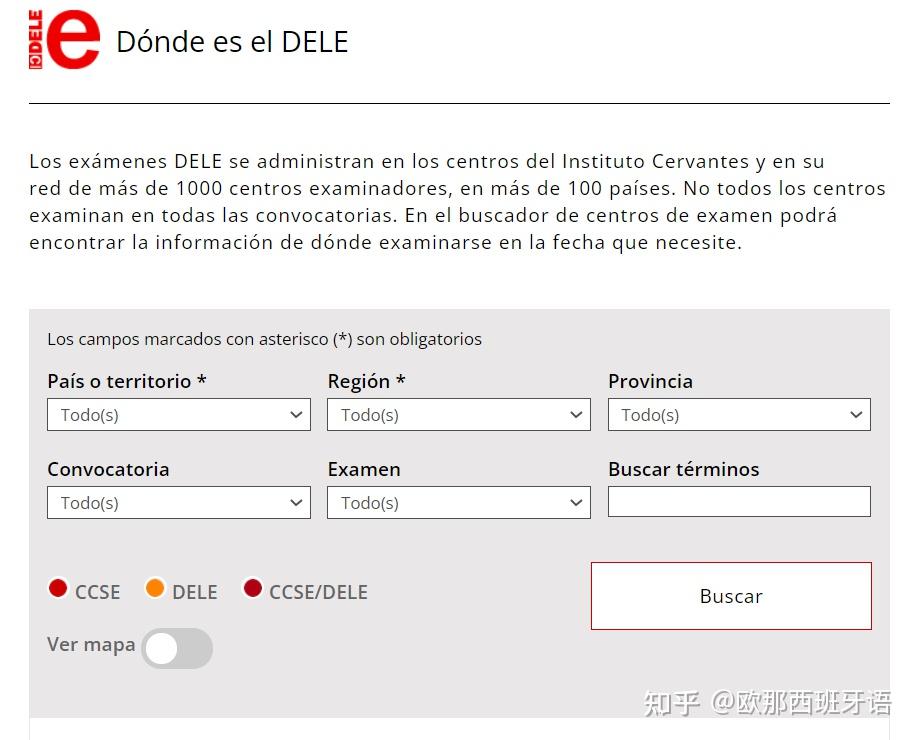 DELE
e
Dónde es el DELE

Los exámenes DELE se administran en los centros del Instituto Cervantes y en su red de más de 1000 centros examinadores, en más de 100 países. No todos los centros examinan en todas las convocatorias. En el buscador de centros de examen podrá encontrar la información de dónde examinarse en la fecha que necesite.

Los campos marcados con asterisco (*) son obligatorios

País o territorio *
Todo(s)

Región *
Todo(s)

Provincia
Todo(s)

Convocatoria
Todo(s)

Examen
Todo(s)

Buscar términos

CCSE DELE CCSE/DELE

Buscar

Ver mapa

知乎 @欧那西班牙语